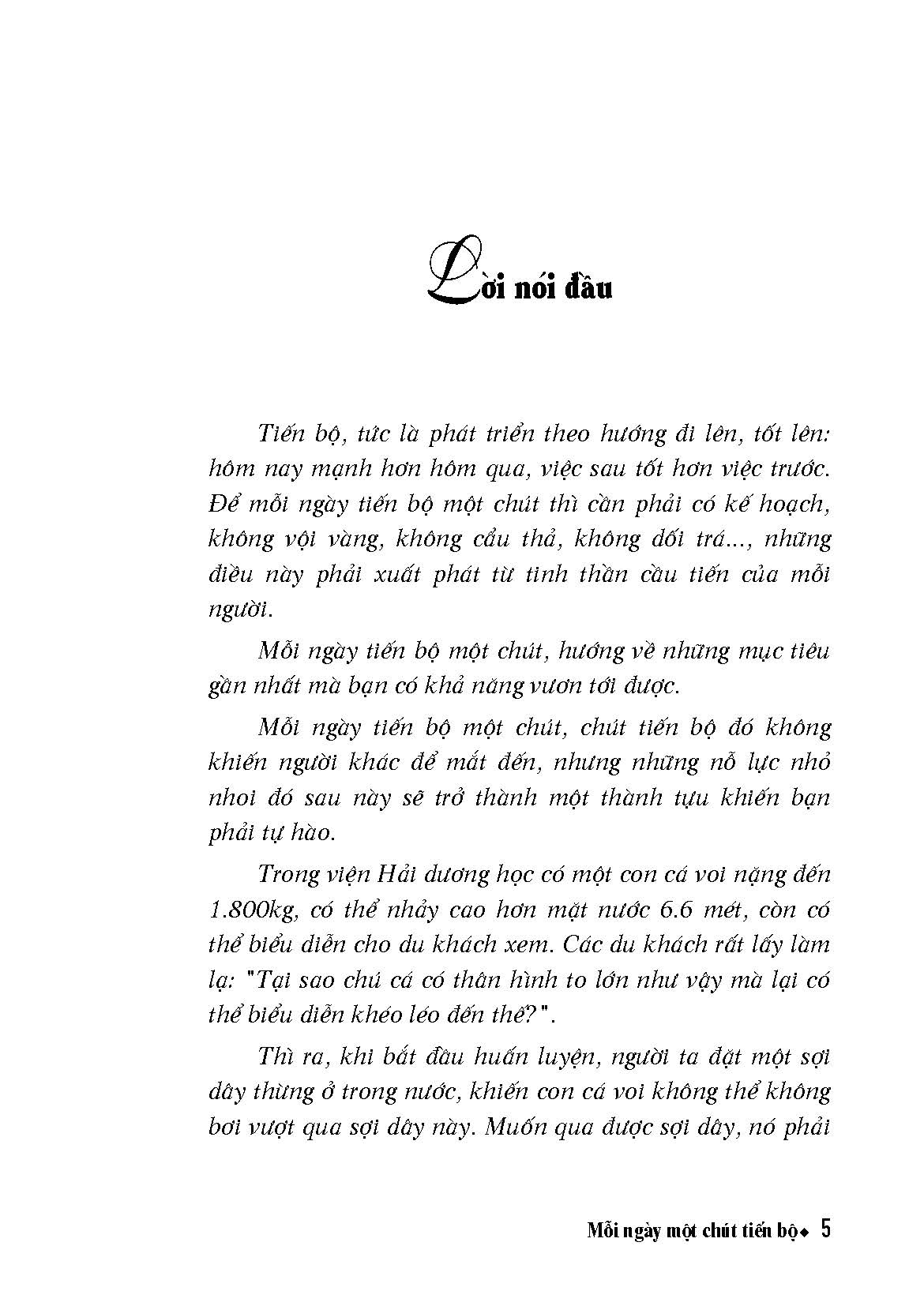 Lời nói đầu

Tiến bộ, tức là phát triển theo hướng đi lên, tốt lên: hôm nay mạnh hơn hôm qua, việc sau tốt hơn việc trước. Để mỗi ngày tiến bộ một chút thì cần phải có kế hoạch, không vội vàng, không cẩu thả, không dối trá..., những điều này phải xuất phát từ tinh thần cầu tiến của mỗi người.

Mỗi ngày tiến bộ một chút, hướng về những mục tiêu gần nhất mà bạn có khả năng vươn tới được.

Mỗi ngày tiến bộ một chút, chút tiến bộ đó không khiến người khác để mắt đến, nhưng những nỗ lực nhỏ nhoi đó sau này sẽ trở thành một thành tựu khiến bạn phải tự hào.

Trong viện Hải dương học có một con cá voi nặng đến 1.800kg, có thể nhảy cao hơn mặt nước 6.6 mét, còn có thể biểu diễn cho du khách xem. Các du khách rất lấy làm lạ: "Tại sao chú cá có thân hình to lớn như vậy mà lại có thể biểu diễn khéo léo đến thế?".

Thì ra, khi bắt đầu huấn luyện, người ta đặt một sợi dây thừng ở trong nước, khiến con cá voi không thể không bơi vượt qua sợi dây này. Muốn qua được sợi dây, nó phải

Mỗi ngày một chút tiến bộ◆ 5